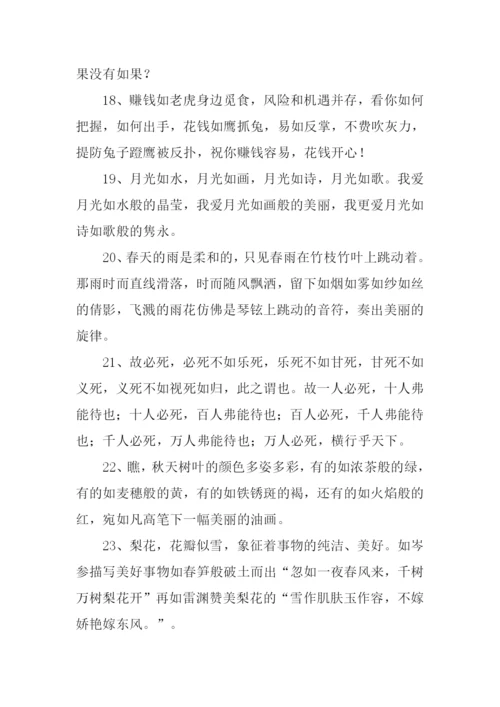 果没有如果？

18、赚钱如老虎身边觅食，风险和机遇并存，看你如何把握，如何出手，花钱如鹰抓兔，易如反掌，不费吹灰力，提防兔子蹬鹰被反扑，祝你赚钱容易，花钱开心！

19、月光如水，月光如画，月光如诗，月光如歌。我爱月光如水般的晶莹，我爱月光如画般的美丽，我更爱月光如诗如歌般的隽永。

20、春天的雨是柔和的，只见春雨在竹枝竹叶上跳动着。那雨时而直线滑落，时而随风飘洒，留下如烟如雾如纱如丝的倩影，飞溅的雨花仿佛是琴铉上跳动的音符，奏出美丽的旋律。

21、故必死，必死不如乐死，乐死不如甘死，甘死不如义死，义死不如视死如归，此之谓也。故一人必死，十人弗能待也；十人必死，百人弗能待也；百人必死，千人弗能待也；千人必死，万人弗能待也；万人必死，横行乎天下。

22、瞧，秋天树叶的颜色多姿多彩，有的如浓茶般的绿，有的如麦穗般的黄，有的如铁锈斑的褐，还有的如火焰般的红，宛如凡高笔下一幅美丽的油画。

23、梨花，花瓣似雪，象征着事物的纯洁、美好。如岑参描写美好事物如春笋般破土而出“忽如一夜春风来，千树万树梨花开”再如雷渊赞美梨花的“雪作肌肤玉作容，不嫁娇艳嫁东风。”。